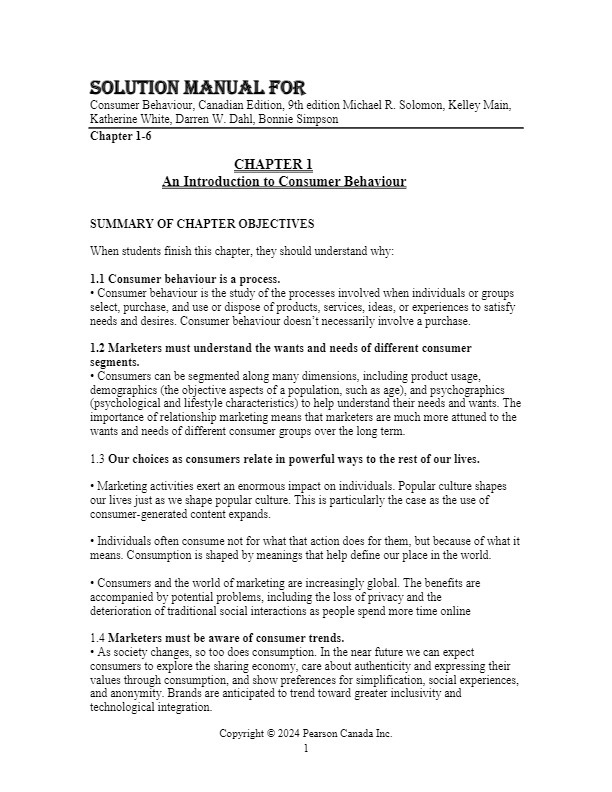 SOLUTION MANUAL FOR
Consumer Behaviour, Canadian Edition, 9th edition Michael R. Solomon, Kelley Main, Katherine White, Darren W. Dahl, Bonnie Simpson
Chapter 1-6

CHAPTER 1
An Introduction to Consumer Behaviour

SUMMARY OF CHAPTER OBJECTIVES

When students finish this chapter, they should understand why:

1.1 Consumer behaviour is a process.
• Consumer behaviour is the study of the processes involved when individuals or groups select, purchase, and use or dispose of products, services, ideas, or experiences to satisfy needs and desires. Consumer behaviour doesn't necessarily involve a purchase.

1.2 Marketers must understand the wants and needs of different consumer segments.
• Consumers can be segmented along many dimensions, including product usage, demographics (the objective aspects of a population, such as age), and psychographics (psychological and lifestyle characteristics) to help understand their needs and wants. The importance of relationship marketing means that marketers are much more attuned to the wants and needs of different consumer groups over the long term.

1.3 Our choices as consumers relate in powerful ways to the rest of our lives.

• Marketing activities exert an enormous impact on individuals. Popular culture shapes our lives just as we shape popular culture. This is particularly the case as the use of consumer-generated content expands.

• Individuals often consume not for what that action does for them, but because of what it means. Consumption is shaped by meanings that help define our place in the world.

• Consumers and the world of marketing are increasingly global. The benefits are accompanied by potential problems, including the loss of privacy and the deterioration of traditional social interactions as people spend more time online

1.4 Marketers must be aware of consumer trends.
• As society changes, so too does consumption. In the near future we can expect consumers to explore the sharing economy, care about authenticity and expressing their values through consumption, and show preferences for simplification, social experiences, and anonymity. Brands are anticipated to trend toward greater inclusivity and technological integration.

Copyright © 2024 Pearson Canada Inc.
1